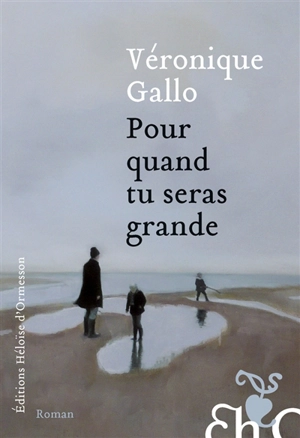 Véronique Gallo
Pour quand tu seras grande

Éditions Héloïse d'Ormesson

Roman

EhO